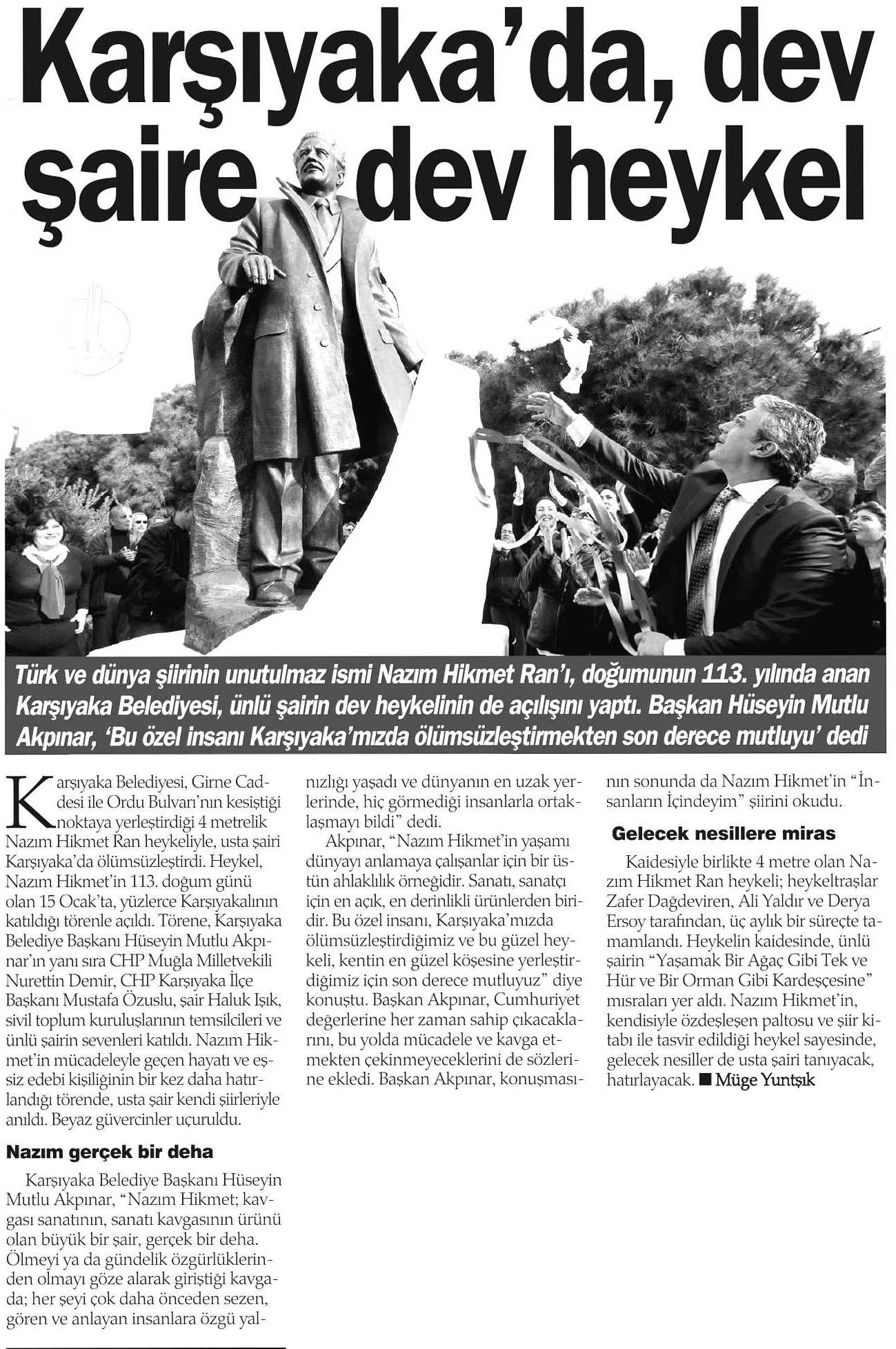 Karşıyaka'da, dev şaire dev heykel

Türk ve dünya şiirinin unutulmaz ismi Nazım Hikmet Ran'ı, doğumunun 113. yılında anan Karşıyaka Belediyesi, ünlü şairin dev heykelinin de açılışını yaptı. Başkan Hüseyin Mutlu Akpınar, 'Bu özel insanı Karşıyaka'mızda ölümsüzleştirmekten son derece mutluyu' dedi

Karşıyaka Belediyesi, Girne Caddesi ile Ordu Bulvarı'nın kesiştiği noktaya yerleştirdiği 4 metrelik Nazım Hikmet Ran heykeliyle, usta şairi Karşıyaka'da ölümsüzleştirdi. Heykel, Nazım Hikmet'in 113. doğum günü olan 15 Ocak'ta, yüzlerce Karşıyakalının katıldığı törenle açıldı. Törene, Karşıyaka Belediye Başkanı Hüseyin Mutlu Akpınar'ın yanı sıra CHP Muğla Milletvekili Nurettin Demir, CHP Karşıyaka İlçe Başkanı Mustafa Özuslu, şair Haluk Işık, sivil toplum kuruluşlarının temsilcileri ve ünlü şairin sevenleri katıldı. Nazım Hikmet'in mücadeleyle geçen hayatı ve eşsiz edebi kişiliğinin bir kez daha hatırlandığı törende, usta şair kendi şiirleriyle anıldı. Beyaz güvercinler uçuruldu.

Nazım gerçek bir deha

Karşıyaka Belediye Başkanı Hüseyin Mutlu Akpınar, "Nazım Hikmet; kavgası sanatının, sanatı kavgasının ürünü olan büyük bir şair, gerçek bir deha. Ölmeyi ya da gündelik özgürlüklerinden olmayı göze alarak giriştiği kavgada; her şeyi çok daha önceden sezen, gören ve anlayan insanlara özgü yalnızlığı yaşadı ve dünyanın en uzak yerlerinde, hiç görmediği insanlarla ortaklaşmayı bildi" dedi.

Akpınar, "Nazım Hikmet'in yaşamı dünyayı anlamaya çalışanlar için bir üstün ahlaklılık örneğidir. Sanatı, sanatçı için en açık, en derinlikli ürünlerden biridir. Bu özel insanı, Karşıyaka'mızda ölümsüzleştirdiğimiz ve bu güzel heykeli, kentin en güzel köşesine yerleştirdiğimiz için son derece mutluyuz" diye konuştu. Başkan Akpınar, Cumhuriyet değerlerine her zaman sahip çıkacaklarını, bu yolda mücadele ve kavga etmekten çekinmeyeceklerini de sözlerine ekledi. Başkan Akpınar, konuşmasının sonunda da Nazım Hikmet'in "İnsanların İçindeyim" şiirini okudu.

Gelecek nesillere miras

Kaidesiyle birlikte 4 metre olan Nazım Hikmet Ran heykeli; heykeltraşlar Zafer Dağdeviren, Ali Yaldır ve Derya Ersoy tarafından, üç aylık bir süreçte tamamlandı. Heykelin kaidesinde, ünlü şairin "Yaşamak Bir Ağaç Gibi Tek ve Hür ve Bir Orman Gibi Kardeşçesine" mısraları yer aldı. Nazım Hikmet'in, kendisiyle özdeşleşen paltosu ve şiir kitabı ile tasvir edildiği heykel sayesinde, gelecek nesiller de usta şairi tanıyacak, hatırlayacak. ■ Müge Yuntşık